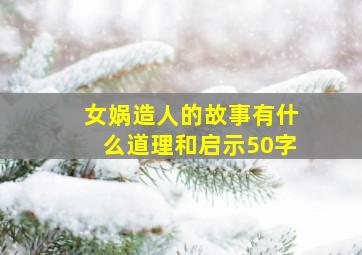 女娲造人的故事有什么道理和启示50字